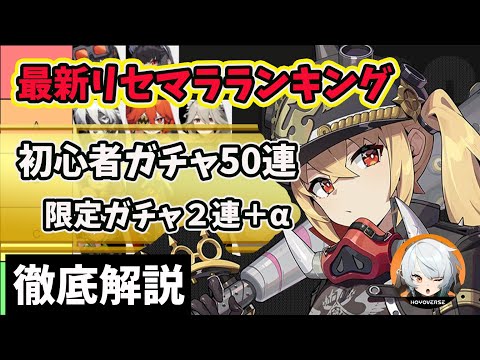 最新リセマラランキング

初心者ガチャ50連

限定ガチャ２連＋α

徹底解説

HOYOVERSE